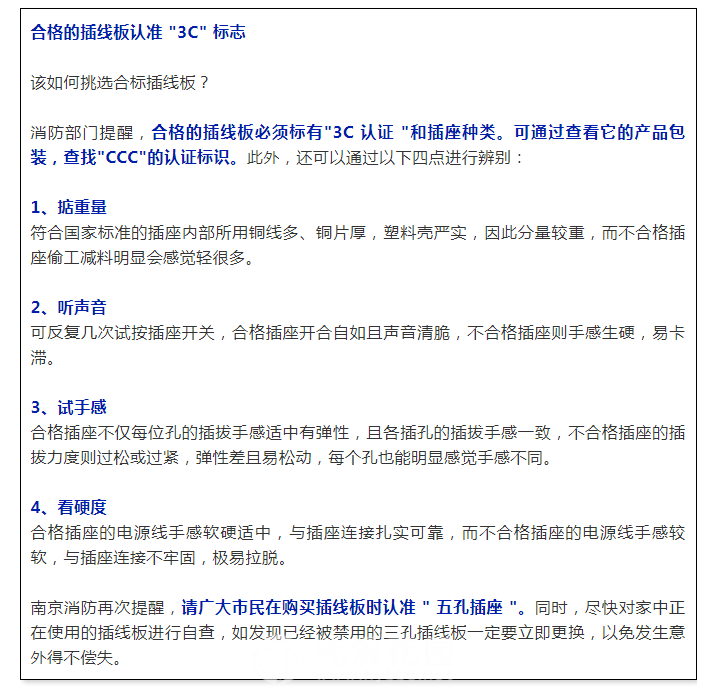 合格的插线板认准 "3C" 标志

该如何挑选合标插线板？

消防部门提醒，合格的插线板必须标有"3C 认证 "和插座种类。可通过查看它的产品包装，查找"CCC"的认证标识。此外，还可以通过以下四点进行辨别：

1、掂重量
符合国家标准的插座内部所用铜线多、铜片厚，塑料壳严实，因此分量较重，而不合格插座偷工减料明显会感觉轻很多。

2、听声音
可反复几次试按插座开关，合格插座开合自如且声音清脆，不合格插座则手感生硬，易卡滞。

3、试手感
合格插座不仅每位孔的插拔手感适中有弹性，且各插孔的插拔手感一致，不合格插座的插拔力度则过松或过紧，弹性差且易松动，每个孔也能明显感觉手感不同。

4、看硬度
合格插座的电源线手感软硬适中，与插座连接扎实可靠，而不合格插座的电源线手感较软，与插座连接不牢固，极易拉脱。

南京消防再次提醒，请广大市民在购买插线板时认准 " 五孔插座 "。同时，尽快对家中正在使用的插线板进行自查，如发现已经被禁用的三孔插线板一定要立即更换，以免发生意外得不偿失。